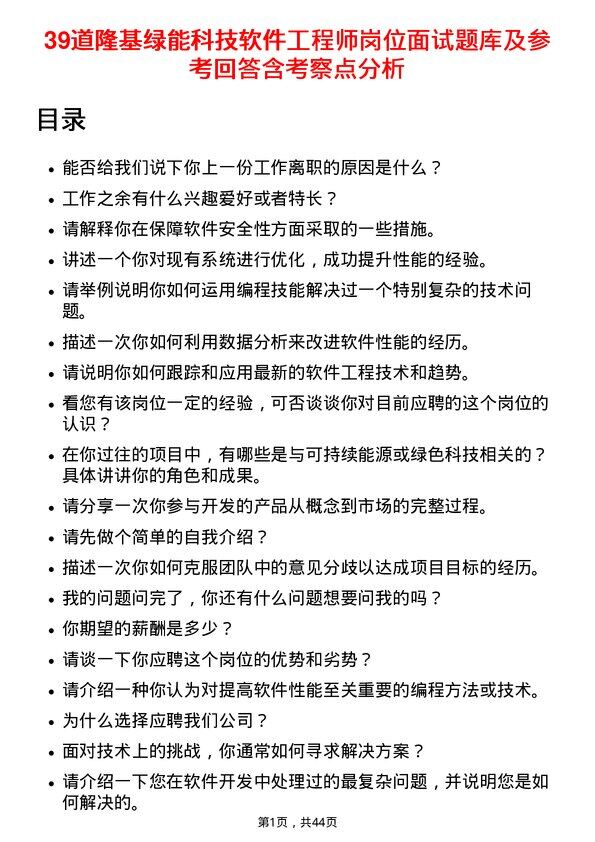 39道隆基绿能科技软件工程师岗位面试题库及参考回答含考察点分析

目录

- 能否给我们说下你上一份工作离职的原因是什么？
- 工作之余有什么兴趣爱好或者特长？
- 请解释你在保障软件安全性方面采取的一些措施。
- 讲述一个你对现有系统进行优化，成功提升性能的经验。
- 请举例说明你如何运用编程技能解决过一个特别复杂的技术问题。
- 描述一次你如何利用数据分析来改进软件性能的经历。
- 请说明你如何跟踪和应用最新的软件工程技术和趋势。
- 看您有该岗位一定的经验，可否谈谈你对目前应聘的这个岗位的认识？
- 在你过往的项目中，有哪些是与可持续能源或绿色科技相关的？具体讲讲你的角色和成果。
- 请分享一次你参与开发的产品从概念到市场的完整过程。
- 请先做个简单的自我介绍？
- 描述一次你如何克服团队中的意见分歧以达成项目目标的经历。
- 我的问题问完了，你还有什么问题想要问我的吗？
- 你期望的薪酬是多少？
- 请谈一下你应聘这个岗位的优势和劣势？
- 请介绍一种你认为对提高软件性能至关重要的编程方法或技术。
- 为什么选择应聘我们公司？
- 面对技术上的挑战，你通常如何寻求解决方案？
- 请介绍一下您在软件开发中处理过的最复杂问题，并说明您是如何解决的。

第1页，共44页